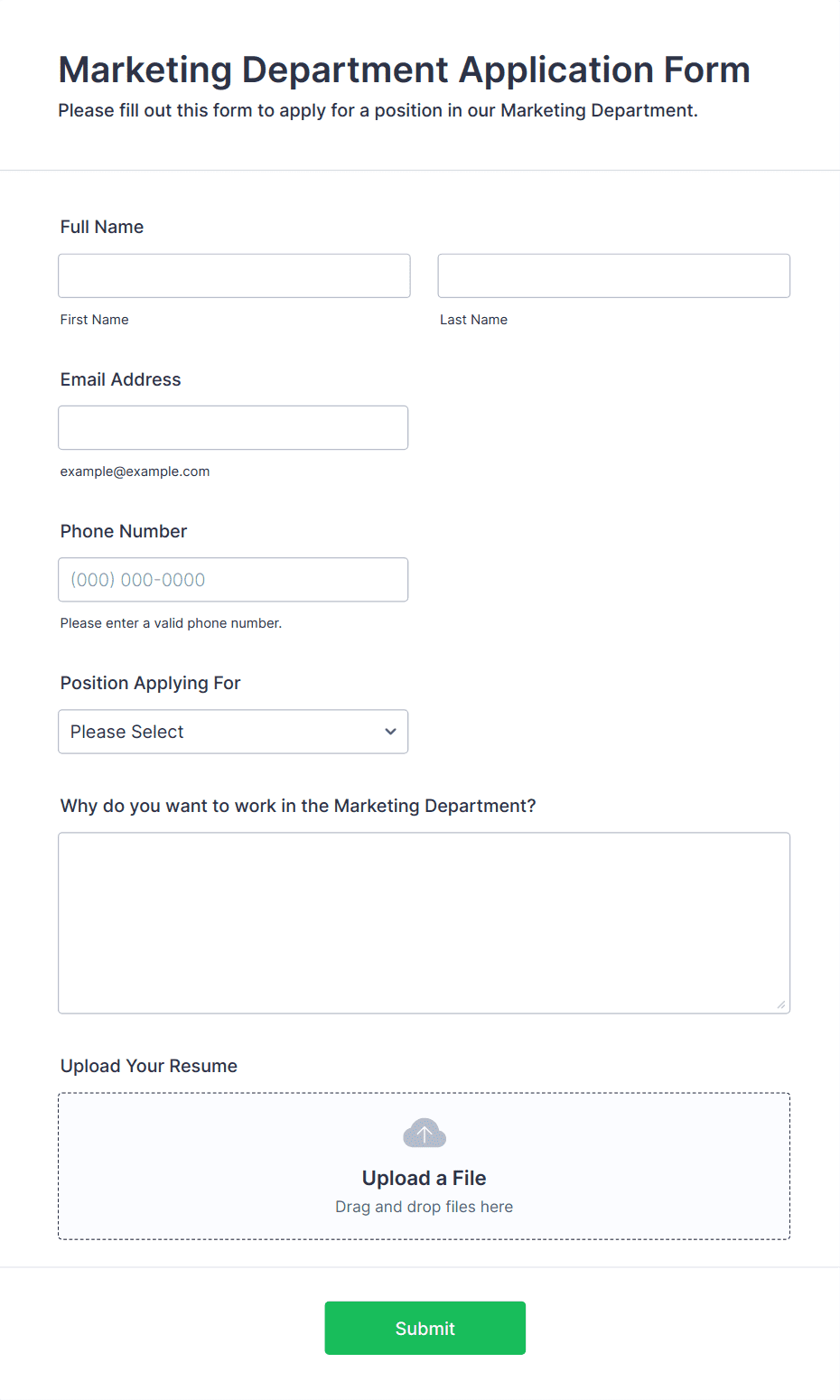 Marketing Department Application Form

Please fill out this form to apply for a position in our Marketing Department.

Full Name

First Name

Last Name

Email Address

example@example.com

Phone Number

(000) 000-0000

Please enter a valid phone number.

Position Applying For

Please Select

Why do you want to work in the Marketing Department?

Upload Your Resume

Upload a File

Drag and drop files here

Submit